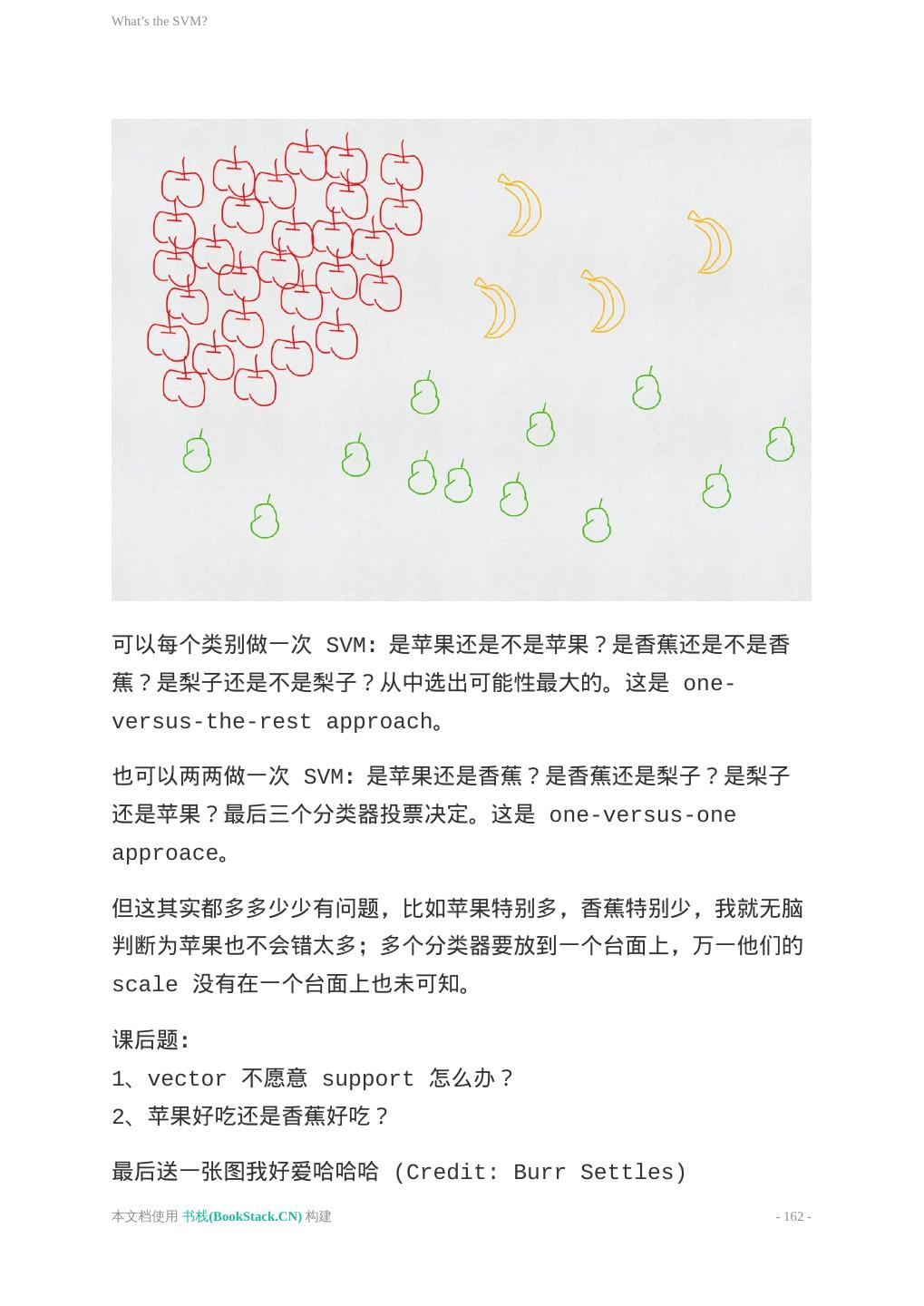 What's the SVM?

可以每个类别做一次 SVM：是苹果还是不是苹果？是香蕉还是不是香蕉？是梨子还是不是梨子？从中选出可能性最大的。这是 one-versus-the-rest approach。

也可以两两做一次 SVM：是苹果还是香蕉？是香蕉还是梨子？是梨子还是苹果？最后三个分类器投票决定。这是 one-versus-one approace。

但这其实都多多少少有问题，比如苹果特别多，香蕉特别少，我就无脑判断为苹果也不会错太多；多个分类器要放到一个台面上，万一他们的 scale 没有在一个台面上也未可知。

课后题：
1、vector 不愿意 support 怎么办？
2、苹果好吃还是香蕉好吃？

最后送一张图我好爱哈哈哈 (Credit: Burr Settles)

本文档使用 书栈(BookStack.CN) 构建

- 162 -